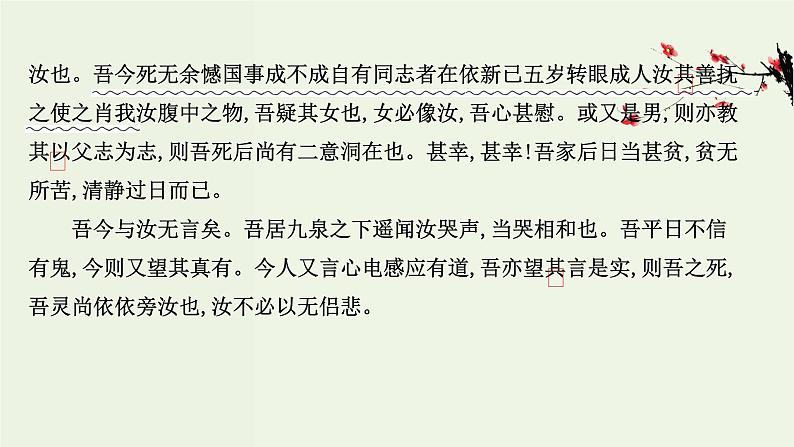 汝也。吾今死无余憾国事成不成自有同志者在依新已五岁转眼成人汝其善抚之使之肖我汝腹中之物，吾疑其女也，女必像汝，吾心甚慰。或又是男，则亦教其以父志为志，则吾死后尚有二意洞在也。甚幸，甚幸！吾家后日当甚贫，贫无所苦，清静过日而已。

吾今与汝无言矣。吾居九泉之下遥闻汝哭声，当哭相和也。吾平日不信有鬼，今则又望其真有。今人又言心电感应有道，吾亦望其言是实，则吾之死，吾灵尚依依旁汝也，汝不必以无侣悲。